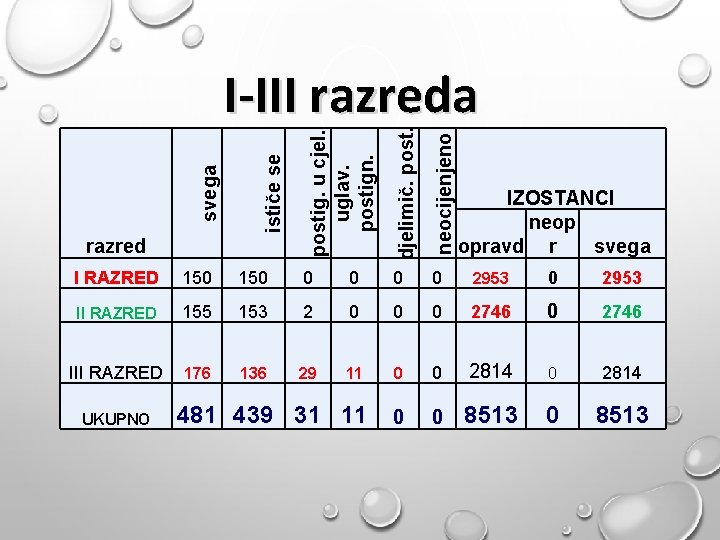 I-III razreda

| razred | svega | ističe se | postig. u cjel. | uglav. postign. | djelimič. post. | neocijenjeno | IZOSTANCI opravd | IZOSTANCI neopr | IZOSTANCI svega |
|---|---|---|---|---|---|---|---|---|---|
| I RAZRED | 150 | 150 | 0 | 0 | 0 | 0 | 2953 | 0 | 2953 |
| II RAZRED | 155 | 153 | 2 | 0 | 0 | 0 | 2746 | 0 | 2746 |
| III RAZRED | 176 | 136 | 29 | 11 | 0 | 0 | 2814 | 0 | 2814 |
| UKUPNO | 481 | 439 | 31 | 11 | 0 | 0 | 8513 | 0 | 8513 |